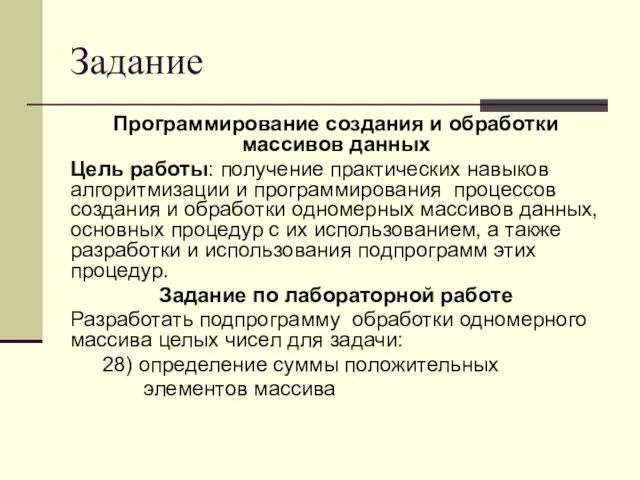 Задание

Программирование создания и обработки массивов данных

Цель работы: получение практических навыков алгоритмизации и программирования процессов создания и обработки одномерных массивов данных, основных процедур с их использованием, а также разработки и использования подпрограмм этих процедур.

Задание по лабораторной работе

Разработать подпрограмму обработки одномерного массива целых чисел для задачи:

28) определение суммы положительных элементов массива